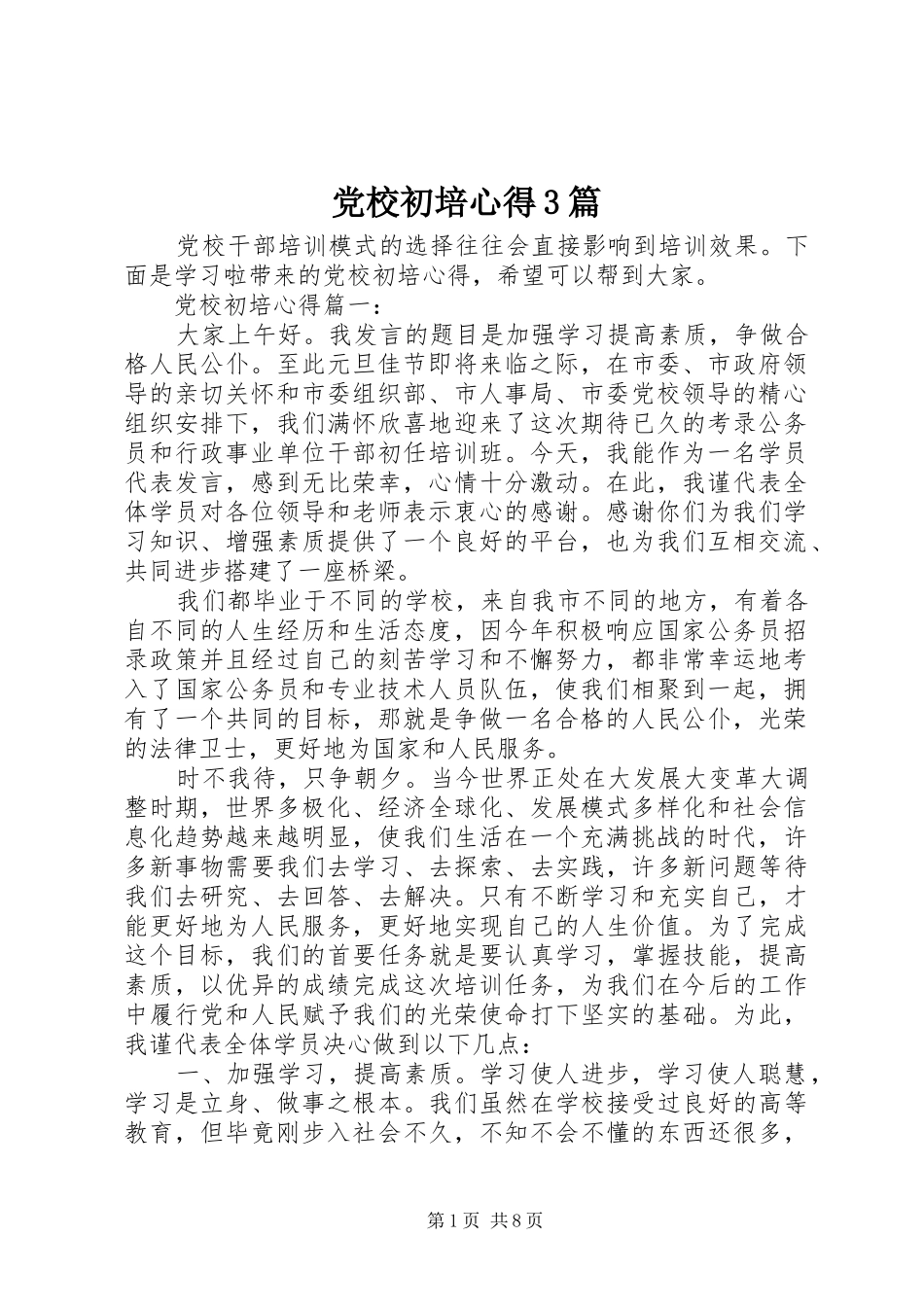 党校初培心得3篇

党校干部培训模式的选择往往会直接影响到培训效果。下面是学习啦带来的党校初培心得，希望可以帮到大家。

党校初培心得篇一:

大家上午好。我发言的题目是加强学习提高素质，争做合格人民公仆。至此元旦佳节即将来临之际，在市委、市政府领导的亲切关怀和市委组织部、市人事局、市委党校领导的精心组织安排下，我们满怀欣喜地迎来了这次期待已久的考录公务员和行政事业单位干部初任培训班。今天，我能作为一名学员代表发言，感到无比荣幸，心情十分激动。在此，我谨代表全体学员对各位领导和老师表示衷心的感谢。感谢你们为我们学习知识、增强素质提供了一个良好的平台，也为我们互相交流、共同进步搭建了一座桥梁。

我们都毕业于不同的学校，来自我市不同的地方，有着各自不同的人生经历和生活态度，因今年积极响应国家公务员招录政策并且经过自己的刻苦学习和不懈努力，都非常幸运地考入了国家公务员和专业技术人员队伍，使我们相聚到一起，拥有了一个共同的目标，那就是争做一名合格的人民公仆，光荣的法律卫士，更好地为国家和人民服务。

时不我待，只争朝夕。当今世界正处在大发展大变革大调整时期，世界多极化、经济全球化、发展模式多样化和社会信息化趋势越来越明显，使我们生活在一个充满挑战的时代，许多新事物需要我们去学习、去探索、去实践，许多新问题等待我们去研究、去回答、去解决。只有不断学习和充实自己，才能更好地为人民服务，更好地实现自己的人生价值。为了完成这个目标，我们的首要任务就是要认真学习，掌握技能，提高素质，以优异的成绩完成这次培训任务，为我们在今后的工作中履行党和人民赋予我们的光荣使命打下坚实的基础。为此，我谨代表全体学员决心做到以下几点:

一、加强学习，提高素质。学习使人进步，学习使人聪慧，学习是立身、做事之根本。我们虽然在学校接受过良好的高等教育，但毕竟刚步入社会不久，不知不会不懂的东西还很多，

第1页 共8页